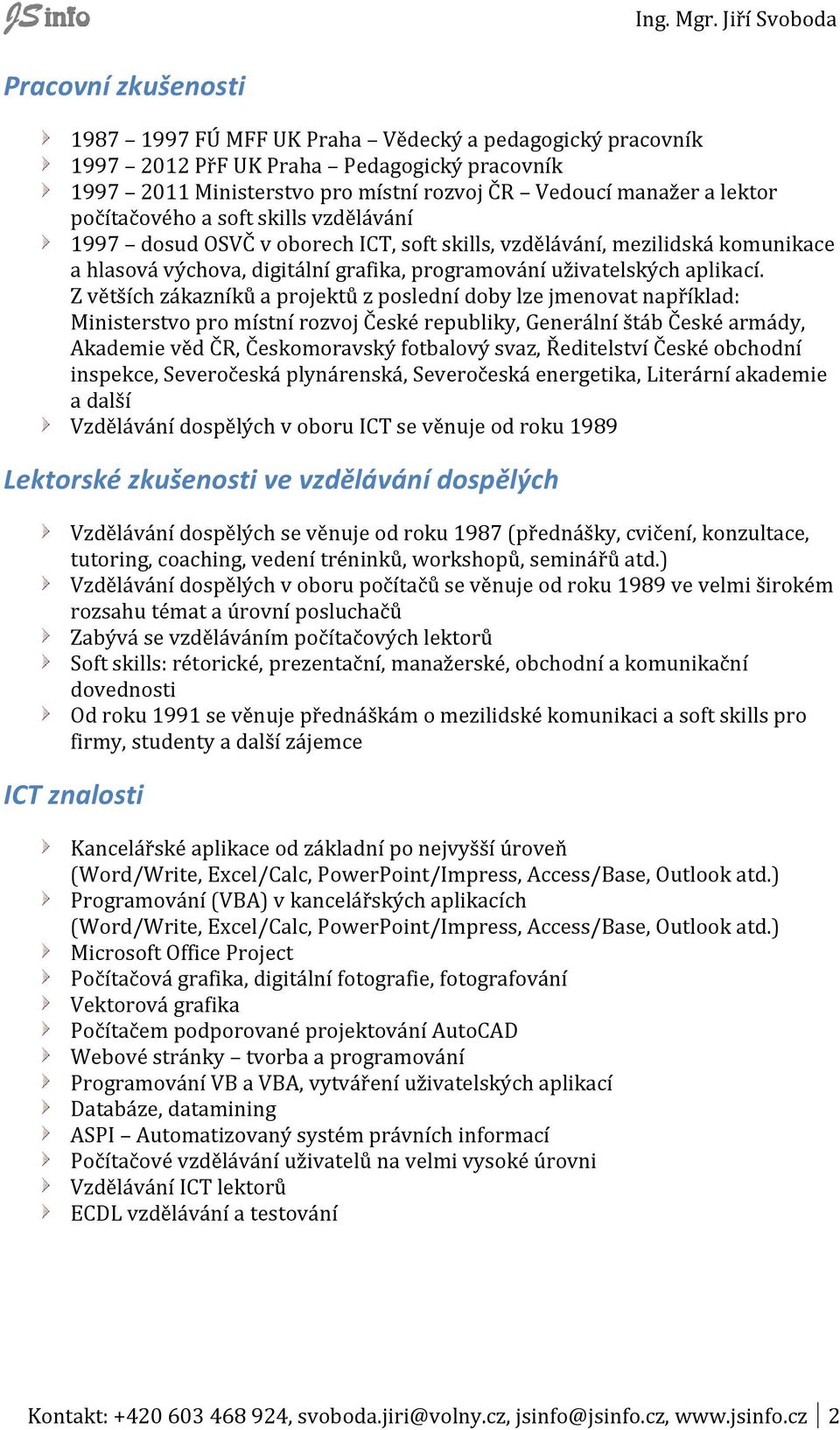 JS info

Ing. Mgr. Jiří Svoboda

Pracovní zkušenosti

1987 – 1997 FÚ MFF UK Praha – Vědecký a pedagogický pracovník
1997 – 2012 PřF UK Praha – Pedagogický pracovník
1997 – 2011 Ministerstvo pro místní rozvoj ČR – Vedoucí manažer a lektor počítačového a soft skills vzdělávání
1997 – dosud OSVČ v oborech ICT, soft skills, vzdělávání, mezilidská komunikace a hlasová výchova, digitální grafika, programování uživatelských aplikací. Z větších zákazníků a projektů z poslední doby lze jmenovat například: Ministerstvo pro místní rozvoj České republiky, Generální štáb České armády, Akademie věd ČR, Českomoravský fotbalový svaz, Ředitelství České obchodní inspekce, Severočeská plynárenská, Severočeská energetika, Literární akademie a další
Vzdělávání dospělých v oboru ICT se věnuje od roku 1989

Lektorské zkušenosti ve vzdělávání dospělých

Vzdělávání dospělých se věnuje od roku 1987 (přednášky, cvičení, konzultace, tutoring, coaching, vedení tréninků, workshopů, seminářů atd.)
Vzdělávání dospělých v oboru počítačů se věnuje od roku 1989 ve velmi širokém rozsahu témat a úrovní posluchačů
Zabývá se vzděláváním počítačových lektorů
Soft skills: rétorické, prezentační, manažerské, obchodní a komunikační dovednosti
Od roku 1991 se věnuje přednáškám o mezilidské komunikaci a soft skills pro firmy, studenty a další zájemce

ICT znalosti

Kancelářské aplikace od základní po nejvyšší úroveň (Word/Write, Excel/Calc, PowerPoint/Impress, Access/Base, Outlook atd.)
Programování (VBA) v kancelářských aplikacích (Word/Write, Excel/Calc, PowerPoint/Impress, Access/Base, Outlook atd.)
Microsoft Office Project
Počítačová grafika, digitální fotografie, fotografování
Vektorová grafika
Počítačem podporované projektování AutoCAD
Webové stránky – tvorba a programování
Programování VB a VBA, vytváření uživatelských aplikací
Databáze, datamining
ASPI – Automatizovaný systém právních informací
Počítačové vzdělávání uživatelů na velmi vysoké úrovni
Vzdělávání ICT lektorů
ECDL vzdělávání a testování

Kontakt: +420 603 468 924, svoboda.jiri@volny.cz, jsinfo@jsinfo.cz, www.jsinfo.cz | 2